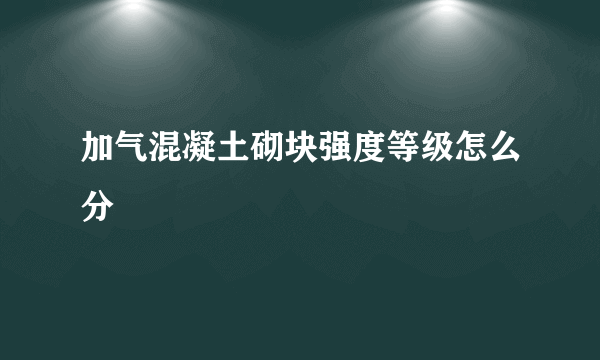 加气混凝土砌块强度等级怎么分